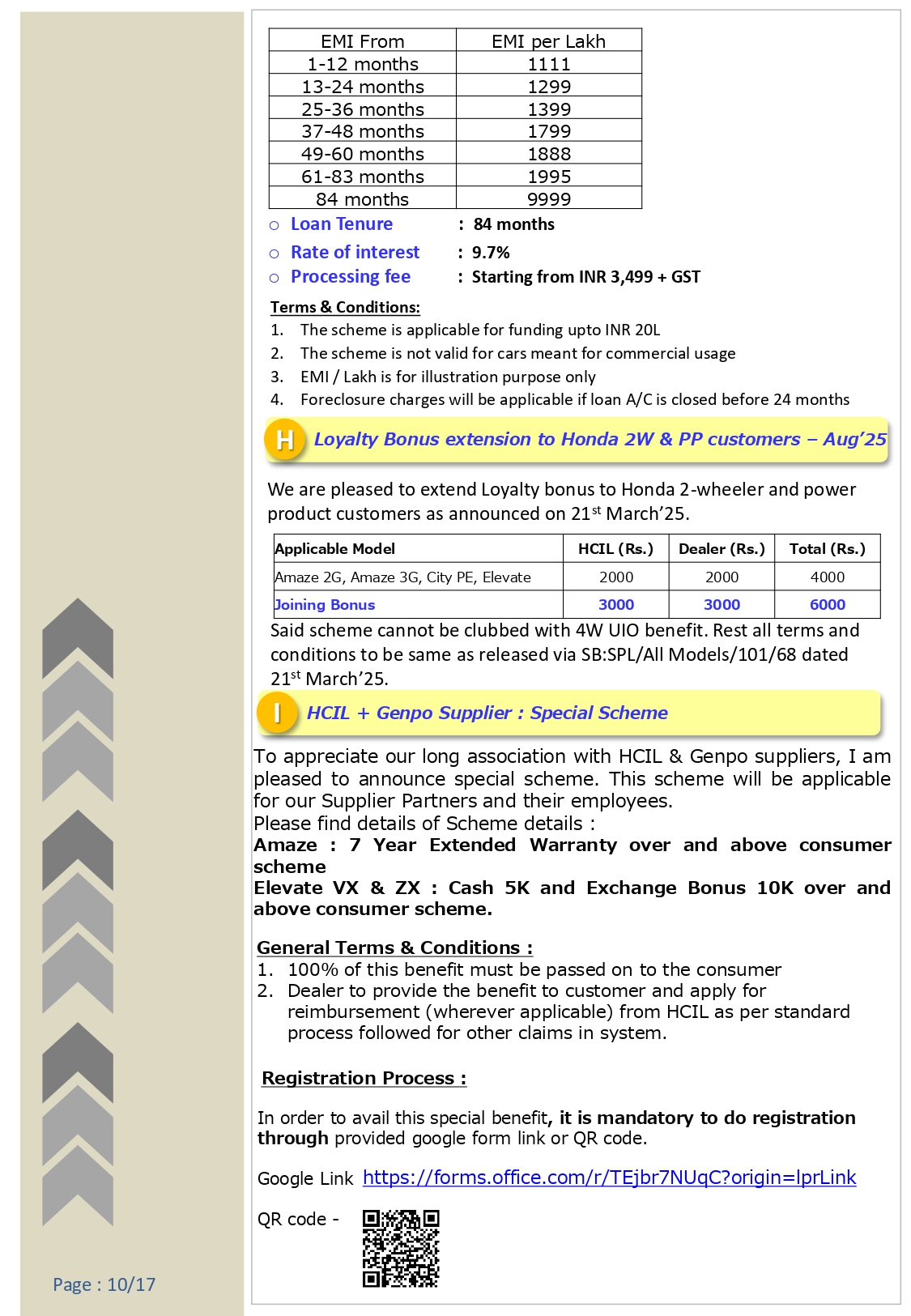 | EMI From | EMI per Lakh |
|---|---|
| 1-12 months | 1111 |
| 13-24 months | 1299 |
| 25-36 months | 1399 |
| 37-48 months | 1799 |
| 49-60 months | 1888 |
| 61-83 months | 1995 |
| 84 months | 9999 |

○ Loan Tenure : 84 months
○ Rate of interest : 9.7%
○ Processing fee : Starting from INR 3,499 + GST

Terms & Conditions:
1. The scheme is applicable for funding upto INR 20L
2. The scheme is not valid for cars meant for commercial usage
3. EMI / Lakh is for illustration purpose only
4. Foreclosure charges will be applicable if loan A/C is closed before 24 months

H Loyalty Bonus extension to Honda 2W & PP customers – Aug'25

We are pleased to extend Loyalty bonus to Honda 2-wheeler and power product customers as announced on 21$^{st}$ March'25.

| Applicable Model | HCIL (Rs.) | Dealer (Rs.) | Total (Rs.) |
|---|---|---|---|
| Amaze 2G, Amaze 3G, City PE, Elevate | 2000 | 2000 | 4000 |
| Joining Bonus | 3000 | 3000 | 6000 |

Said scheme cannot be clubbed with 4W UIO benefit. Rest all terms and conditions to be same as released via SB:SPL/All Models/101/68 dated 21$^{st}$ March'25.

I HCIL + Genpo Supplier : Special Scheme

To appreciate our long association with HCIL & Genpo suppliers, I am pleased to announce special scheme. This scheme will be applicable for our Supplier Partners and their employees.
Please find details of Scheme details :
Amaze : 7 Year Extended Warranty over and above consumer scheme
Elevate VX & ZX : Cash 5K and Exchange Bonus 10K over and above consumer scheme.

General Terms & Conditions :
1. 100% of this benefit must be passed on to the consumer
2. Dealer to provide the benefit to customer and apply for reimbursement (wherever applicable) from HCIL as per standard process followed for other claims in system.

Registration Process :

In order to avail this special benefit, it is mandatory to do registration through provided google form link or QR code.

Google Link https://forms.office.com/r/TEjbr7NUqC?origin=lprLink

QR code -

Page : 10/17